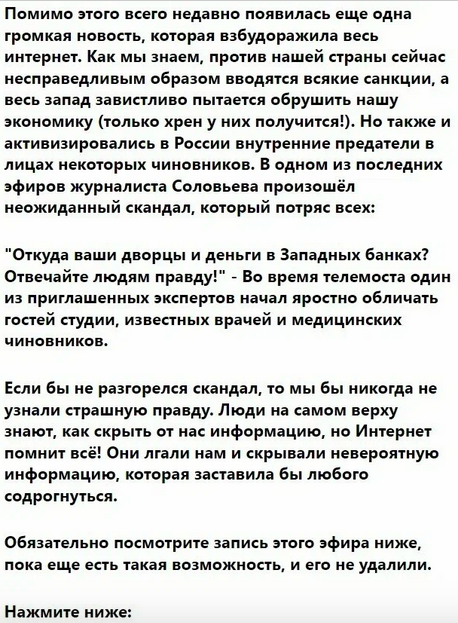 Помимо этого всего недавно появилась еще одна громкая новость, которая взбудоражила весь интернет. Как мы знаем, против нашей страны сейчас несправедливым образом вводятся всякие санкции, а весь запад завистливо пытается обрушить нашу экономику (только хрен у них получится!). Но также и активизировались в России внутренние предатели в лицах некоторых чиновников. В одном из последних эфиров журналиста Соловьева произошёл неожиданный скандал, который потряс всех:

"Откуда ваши дворцы и деньги в Западных банках? Отвечайте людям правду!" - Во время телемоста один из приглашенных экспертов начал яростно обличать гостей студии, известных врачей и медицинских чиновников.

Если бы не разгорелся скандал, то мы бы никогда не узнали страшную правду. Люди на самом верху знают, как скрыть от нас информацию, но Интернет помнит всё! Они лгали нам и скрывали невероятную информацию, которая заставила бы любого содрогнуться.

Обязательно посмотрите запись этого эфира ниже, пока еще есть такая возможность, и его не удалили.

Нажмите ниже: